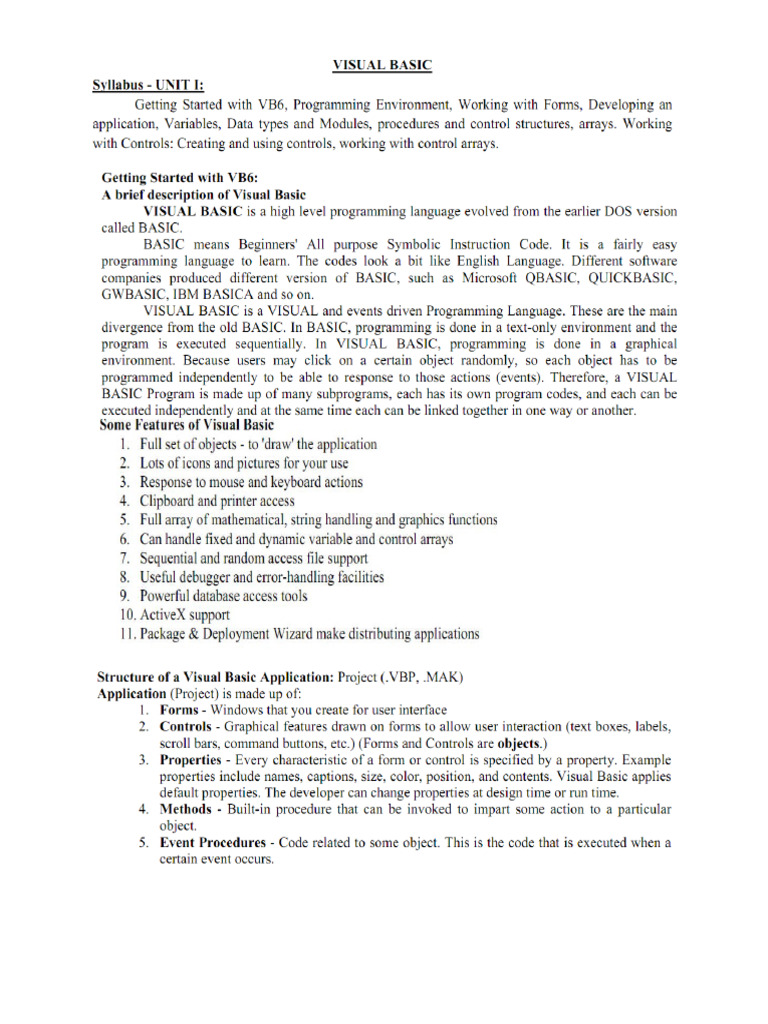 VISUAL BASIC

Syllabus - UNIT I:

Getting Started with VB6, Programming Environment, Working with Forms, Developing an application, Variables, Data types and Modules, procedures and control structures, arrays. Working with Controls: Creating and using controls, working with control arrays.

Getting Started with VB6:
A brief description of Visual Basic

VISUAL BASIC is a high level programming language evolved from the earlier DOS version called BASIC.

BASIC means Beginners' All purpose Symbolic Instruction Code. It is a fairly easy programming language to learn. The codes look a bit like English Language. Different software companies produced different version of BASIC, such as Microsoft QBASIC, QUICKBASIC, GWBASIC, IBM BASICA and so on.

VISUAL BASIC is a VISUAL and events driven Programming Language. These are the main divergence from the old BASIC. In BASIC, programming is done in a text-only environment and the program is executed sequentially. In VISUAL BASIC, programming is done in a graphical environment. Because users may click on a certain object randomly, so each object has to be programmed independently to be able to response to those actions (events). Therefore, a VISUAL BASIC Program is made up of many subprograms, each has its own program codes, and each can be executed independently and at the same time each can be linked together in one way or another.

Some Features of Visual Basic
1. Full set of objects - to 'draw' the application
2. Lots of icons and pictures for your use
3. Response to mouse and keyboard actions
4. Clipboard and printer access
5. Full array of mathematical, string handling and graphics functions
6. Can handle fixed and dynamic variable and control arrays
7. Sequential and random access file support
8. Useful debugger and error-handling facilities
9. Powerful database access tools
10. ActiveX support
11. Package & Deployment Wizard make distributing applications

Structure of a Visual Basic Application: Project (.VBP, .MAK)
Application (Project) is made up of:
1. Forms - Windows that you create for user interface
2. Controls - Graphical features drawn on forms to allow user interaction (text boxes, labels, scroll bars, command buttons, etc.) (Forms and Controls are objects.)
3. Properties - Every characteristic of a form or control is specified by a property. Example properties include names, captions, size, color, position, and contents. Visual Basic applies default properties. The developer can change properties at design time or run time.
4. Methods - Built-in procedure that can be invoked to impart some action to a particular object.
5. Event Procedures - Code related to some object. This is the code that is executed when a certain event occurs.